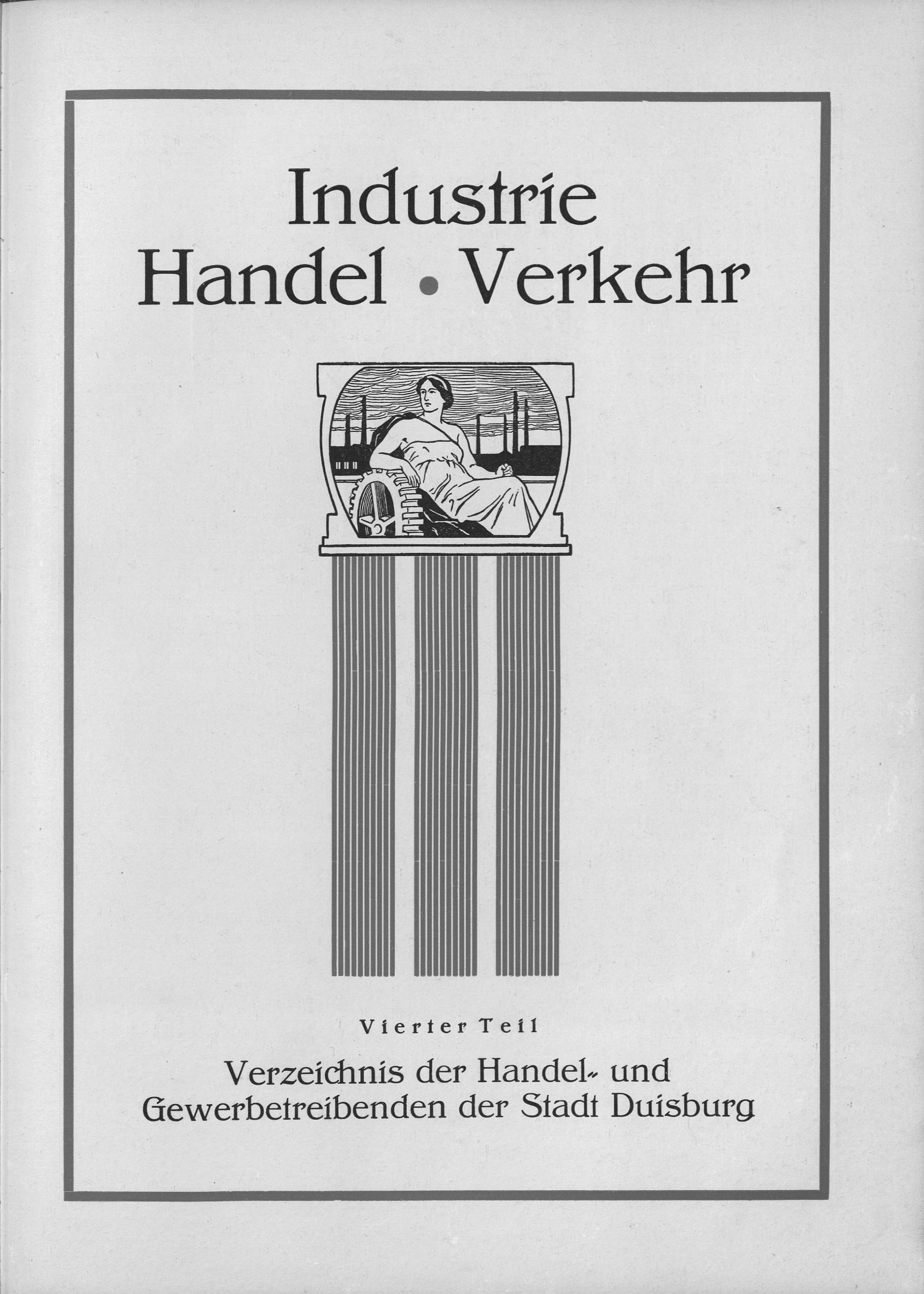 Industrie
Handel • Verkehr

Vierter Teil

Verzeichnis der Handel- und Gewerbetreibenden der Stadt Duisburg